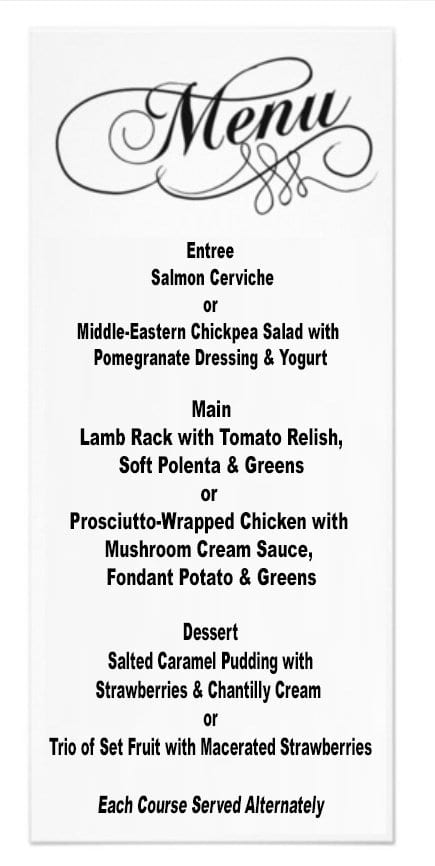 Menu

Entree
Salmon Cerviche
or
Middle-Eastern Chickpea Salad with Pomegranate Dressing & Yogurt

Main
Lamb Rack with Tomato Relish, Soft Polenta & Greens
or
Prosciutto-Wrapped Chicken with Mushroom Cream Sauce, Fondant Potato & Greens

Dessert
Salted Caramel Pudding with Strawberries & Chantilly Cream
or
Trio of Set Fruit with Macerated Strawberries

Each Course Served Alternately